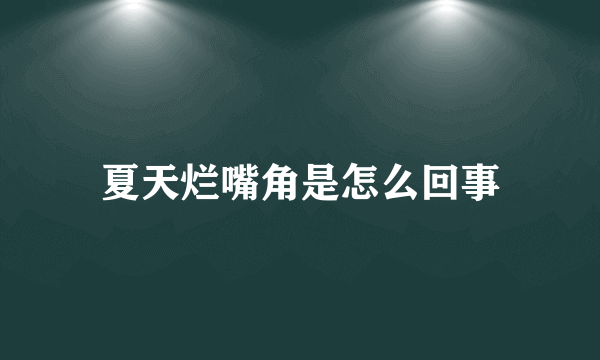 夏天烂嘴角是怎么回事